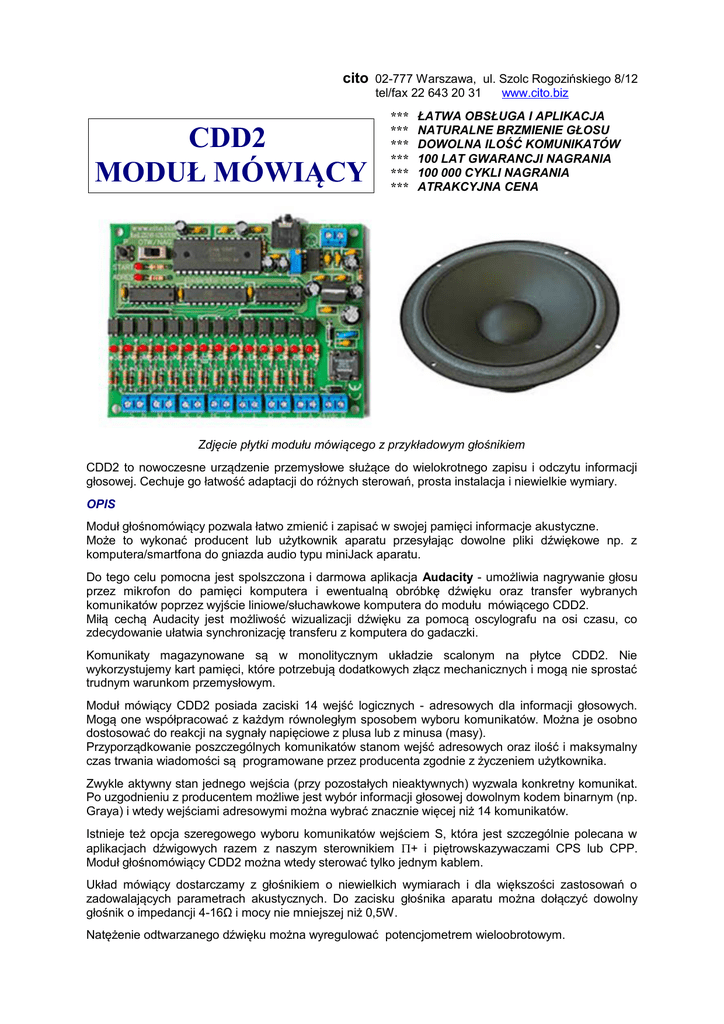 cito 02-777 Warszawa, ul. Szolc Rogozińskiego 8/12
tel/fax 22 643 20 31 www.cito.biz

CDD2
MODUŁ MÓWIĄCY

*** ŁATWA OBSŁUGA I APLIKACJA
*** NATURALNE BRZMIENIE GŁOSU
*** DOWOLNA ILOŚĆ KOMUNIKATÓW
*** 100 LAT GWARANCJI NAGRANIA
*** 100 000 CYKLI NAGRANIA
*** ATRAKCYJNA CENA

Zdjęcie płytki modułu mówiącego z przykładowym głośnikiem

CDD2 to nowoczesne urządzenie przemysłowe służące do wielokrotnego zapisu i odczytu informacji głosowej. Cechuje go łatwość adaptacji do różnych sterowań, prosta instalacja i niewielkie wymiary.

OPIS

Moduł głośnomówiący pozwala łatwo zmienić i zapisać w swojej pamięci informacje akustyczne.
Może to wykonać producent lub użytkownik aparatu przesyłając dowolne pliki dźwiękowe np. z komputera/smartfona do gniazda audio typu miniJack aparatu.

Do tego celu pomocna jest spolszczona i darmowa aplikacja Audacity - umożliwia nagrywanie głosu przez mikrofon do pamięci komputera i ewentualną obróbkę dźwięku oraz transfer wybranych komunikatów poprzez wyjście liniowe/słuchawkowe komputera do modułu mówiącego CDD2.
Miłą cechą Audacity jest możliwość wizualizacji dźwięku za pomocą oscylografu na osi czasu, co zdecydowanie ułatwia synchronizację transferu z komputera do gadaczki.

Komunikaty magazynowane są w monolitycznym układzie scalonym na płytce CDD2. Nie wykorzystujemy kart pamięci, które potrzebują dodatkowych złącz mechanicznych i mogą nie sprostać trudnym warunkom przemysłowym.

Moduł mówiący CDD2 posiada zaciski 14 wejść logicznych - adresowych dla informacji głosowych. Mogą one współpracować z każdym równoległym sposobem wyboru komunikatów. Można je osobno dostosować do reakcji na sygnały napięciowe z plusa lub z minusa (masy).
Przyporządkowanie poszczególnych komunikatów stanom wejść adresowych oraz ilość i maksymalny czas trwania wiadomości są programowane przez producenta zgodnie z życzeniem użytkownika.

Zwykle aktywny stan jednego wejścia (przy pozostałych nieaktywnych) wyzwala konkretny komunikat. Po uzgodnieniu z producentem możliwe jest wybór informacji głosowej dowolnym kodem binarnym (np. Graya) i wtedy wejściami adresowymi można wybrać znacznie więcej niż 14 komunikatów.

Istnieje też opcja szeregowego wyboru komunikatów wejściem S, która jest szczególnie polecana w aplikacjach dźwigowych razem z naszym sterownikiem $\Pi$+ i piętrowskazywaczami CPS lub CPP. Moduł głośnomówiący CDD2 można wtedy sterować tylko jednym kablem.

Układ mówiący dostarczamy z głośnikiem o niewielkich wymiarach i dla większości zastosowań o zadowalających parametrach akustycznych. Do zacisku głośnika aparatu można dołączyć dowolny głośnik o impedancji 4-16Ω i mocy nie mniejszej niż 0,5W.

Natężenie odtwarzanego dźwięku można wyregulować potencjometrem wieloobrotowym.